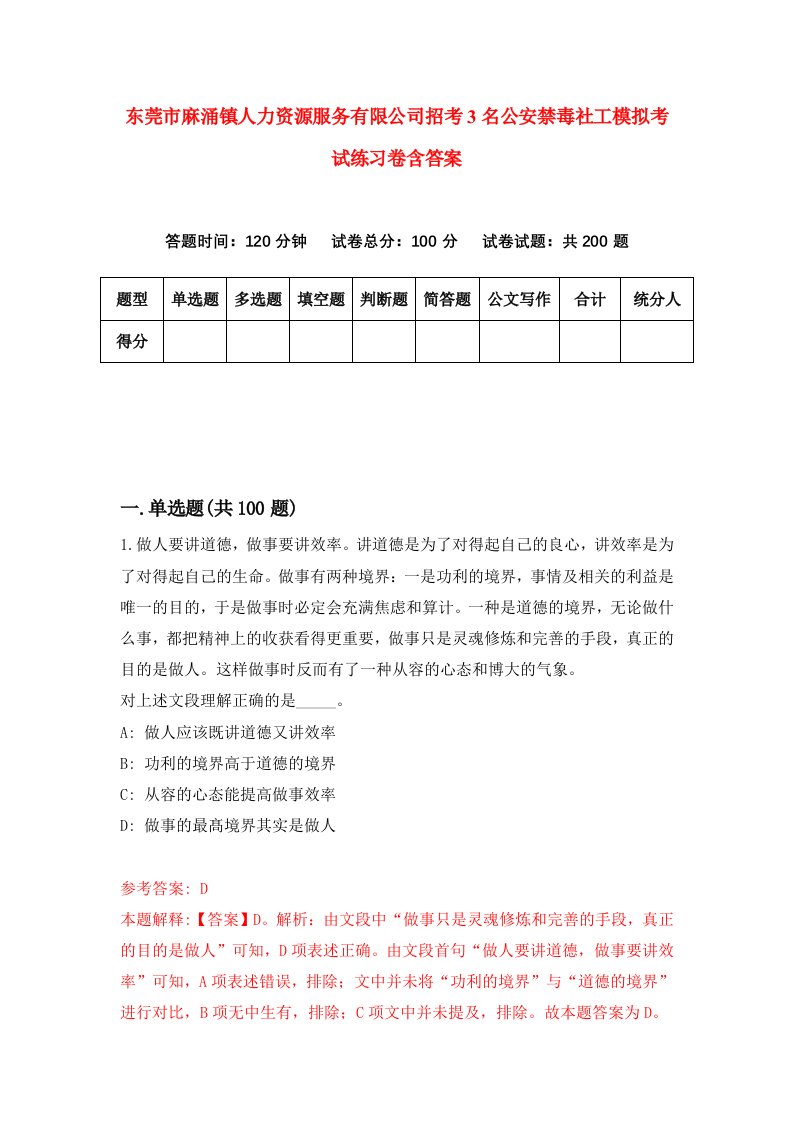 东莞市麻涌镇人力资源服务有限公司招考3名公安禁毒社工模拟考试练习卷含答案

答题时间：120分钟　　试卷总分：100分　　试卷试题：共200题

| 题型 | 单选题 | 多选题 | 填空题 | 判断题 | 简答题 | 公文写作 | 合计 | 统分人 |
|---|---|---|---|---|---|---|---|---|
| 得分 | | | | | | | | |

一.单选题(共100题)

1.做人要讲道德，做事要讲效率。讲道德是为了对得起自己的良心，讲效率是为了对得起自己的生命。做事有两种境界：一是功利的境界，事情及相关的利益是唯一的目的，于是做事时必定会充满焦虑和算计。一种是道德的境界，无论做什么事，都把精神上的收获看得更重要，做事只是灵魂修炼和完善的手段，真正的目的是做人。这样做事时反而有了一种从容的心态和博大的气象。
对上述文段理解正确的是_____。
A: 做人应该既讲道德又讲效率
B: 功利的境界高于道德的境界
C: 从容的心态能提高做事效率
D: 做事的最高境界其实是做人

参考答案: D
本题解释:【答案】D。解析：由文段中“做事只是灵魂修炼和完善的手段，真正的目的是做人”可知，D项表述正确。由文段首句“做人要讲道德，做事要讲效率”可知，A项表述错误，排除；文中并未将“功利的境界”与“道德的境界”进行对比，B项无中生有，排除；C项文中并未提及，排除。故本题答案为D。